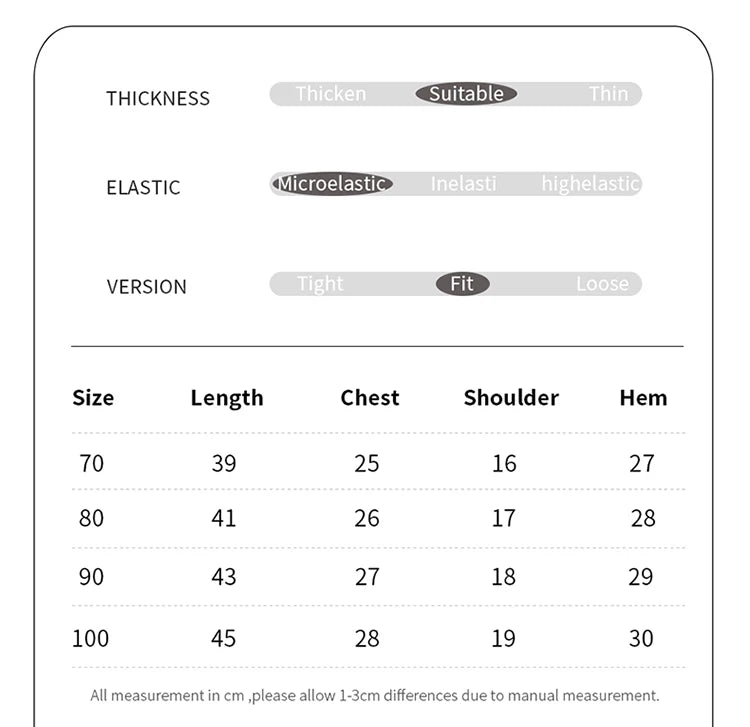 THICKNESS Thicken Suitable Thin

ELASTIC Microelastic Inelasti highelastic

VERSION Tight Fit Loose

| Size | Length | Chest | Shoulder | Hem |
|---|---|---|---|---|
| 70 | 39 | 25 | 16 | 27 |
| 80 | 41 | 26 | 17 | 28 |
| 90 | 43 | 27 | 18 | 29 |
| 100 | 45 | 28 | 19 | 30 |

All measurement in cm ,please allow 1-3cm differences due to manual measurement.